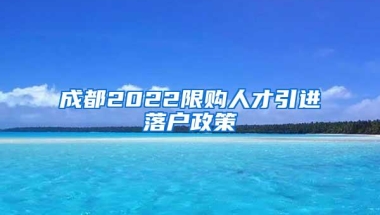 成都2022限购人才引进落户政策